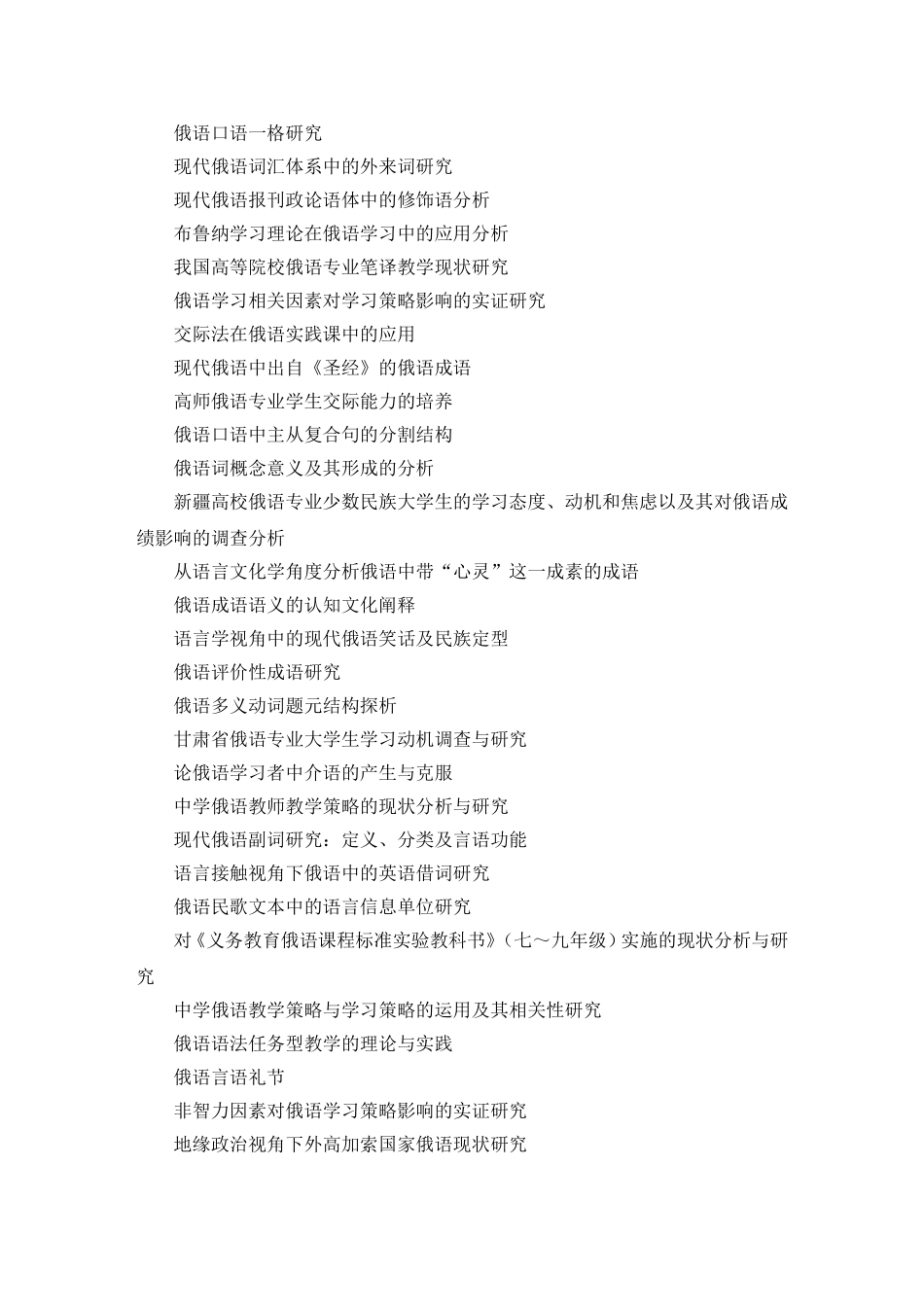 俄语口语一格研究

现代俄语词汇体系中的外来词研究

现代俄语报刊政论语体中的修饰语分析

布鲁纳学习理论在俄语学习中的应用分析

我国高等院校俄语专业笔译教学现状研究

俄语学习相关因素对学习策略影响的实证研究

交际法在俄语实践课中的应用

现代俄语中出自《圣经》的俄语成语

高师俄语专业学生交际能力的培养

俄语口语中主从复合句的分割结构

俄语词概念意义及其形成的分析

新疆高校俄语专业少数民族大学生的学习态度、动机和焦虑以及其对俄语成绩影响的调查分析

从语言文化学角度分析俄语中带“心灵”这一成素的成语

俄语成语语义的认知文化阐释

语言学视角中的现代俄语笑话及民族定型

俄语评价性成语研究

俄语多义动词题元结构探析

甘肃省俄语专业大学生学习动机调查与研究

论俄语学习者中介语的产生与克服

中学俄语教师教学策略的现状分析与研究

现代俄语副词研究：定义、分类及言语功能

语言接触视角下俄语中的英语借词研究

俄语民歌文本中的语言信息单位研究

对《义务教育俄语课程标准实验教科书》（七～九年级）实施的现状分析与研究

中学俄语教学策略与学习策略的运用及其相关性研究

俄语语法任务型教学的理论与实践

俄语言语礼节

非智力因素对俄语学习策略影响的实证研究

地缘政治视角下外高加索国家俄语现状研究